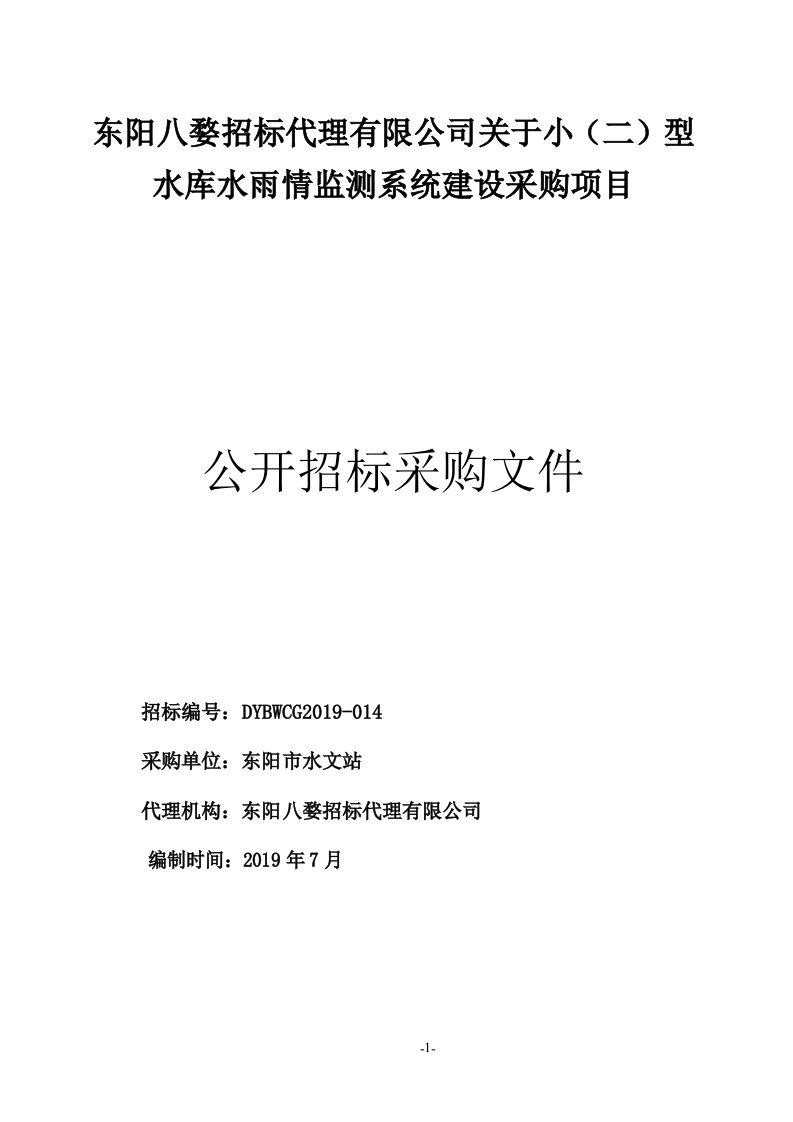 东阳八婺招标代理有限公司关于小（二）型水库水雨情监测系统建设采购项目

公开招标采购文件

招标编号：DYBWCG2019-014

采购单位：东阳市水文站

代理机构：东阳八婺招标代理有限公司

编制时间：2019 年 7 月

-1-